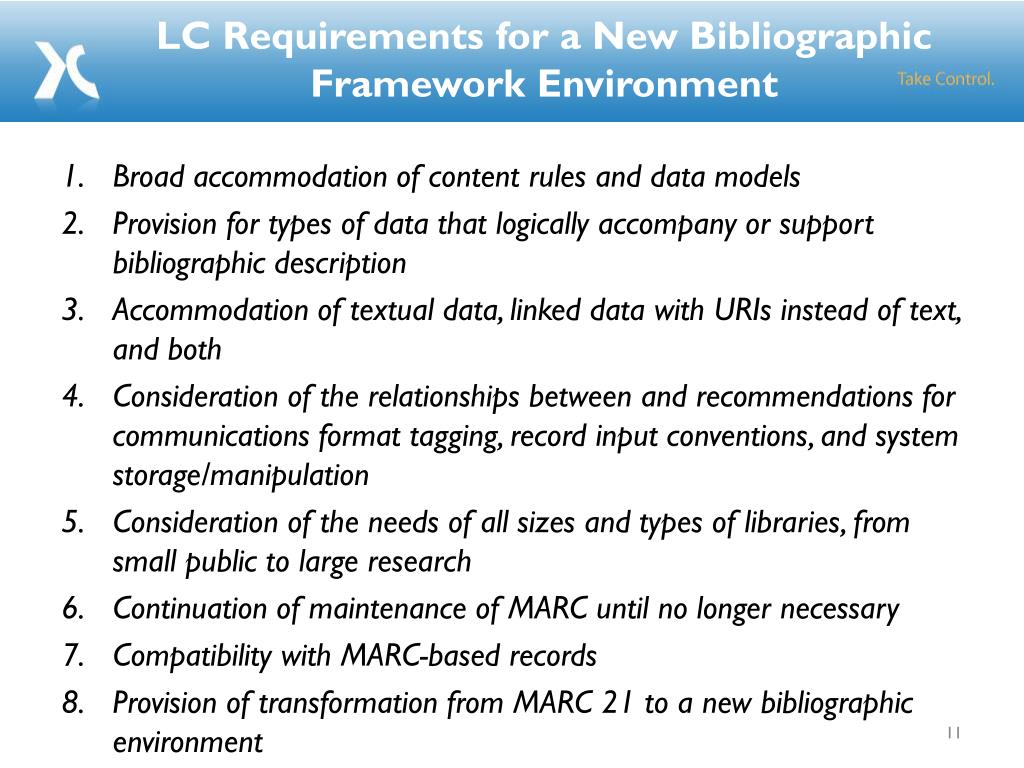 LC Requirements for a New Bibliographic Framework Environment

Take Control.

1. Broad accommodation of content rules and data models
2. Provision for types of data that logically accompany or support bibliographic description
3. Accommodation of textual data, linked data with URIs instead of text, and both
4. Consideration of the relationships between and recommendations for communications format tagging, record input conventions, and system storage/manipulation
5. Consideration of the needs of all sizes and types of libraries, from small public to large research
6. Continuation of maintenance of MARC until no longer necessary
7. Compatibility with MARC-based records
8. Provision of transformation from MARC 21 to a new bibliographic environment

11